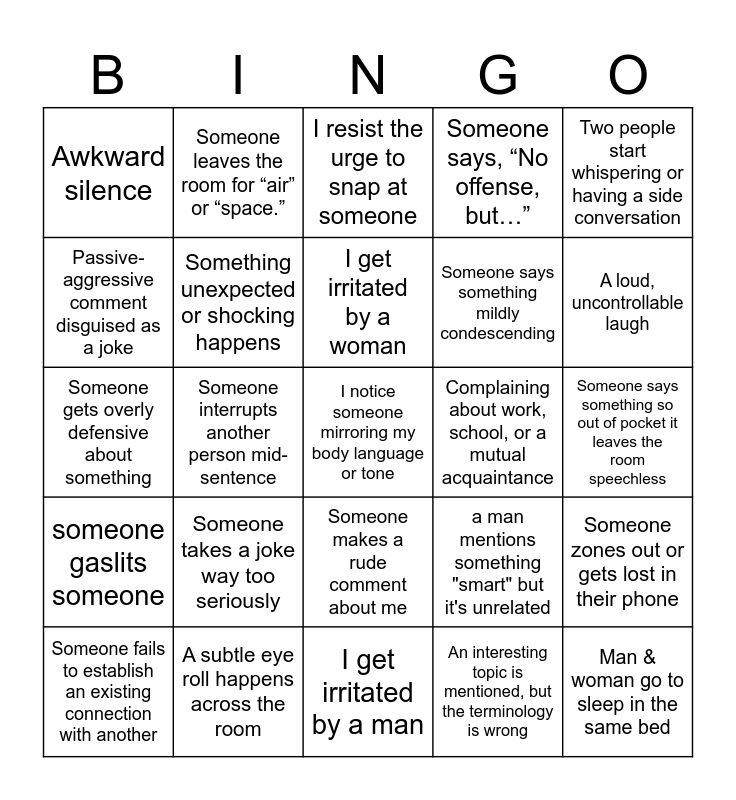 | B | I | N | G | O |
|---|---|---|---|---|
| Awkward silence | Someone leaves the room for “air” or “space.” | I resist the urge to snap at someone | Someone says, “No offense, but…” | Two people start whispering or having a side conversation |
| Passive-aggressive comment disguised as a joke | Something unexpected or shocking happens | I get irritated by a woman | Someone says something mildly condescending | A loud, uncontrollable laugh |
| Someone gets overly defensive about something | Someone interrupts another person mid-sentence | I notice someone mirroring my body language or tone | Complaining about work, school, or a mutual acquaintance | Someone says something so out of pocket it leaves the room speechless |
| someone gaslits someone | Someone takes a joke way too seriously | Someone makes a rude comment about me | a man mentions something "smart" but it's unrelated | Someone zones out or gets lost in their phone |
| Someone fails to establish an existing connection with another | A subtle eye roll happens across the room | I get irritated by a man | An interesting topic is mentioned, but the terminology is wrong | Man & woman go to sleep in the same bed |